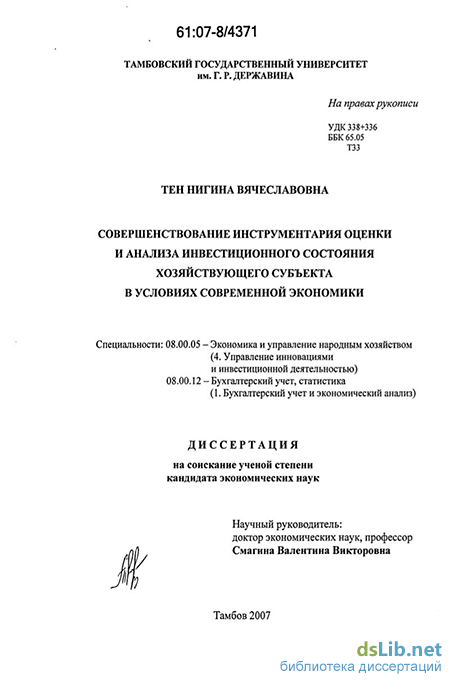 61:07-8/4371

ТАМБОВСКИЙ ГОСУДАРСТВЕННЫЙ УНИВЕРСИТЕТ
им. Г. Р. ДЕРЖАВИНА

На правах рукописи

УДК 338+336
ББК 65.05
Т33

ТЕН НИГИНА ВЯЧЕСЛАВОВНА

СОВЕРШЕНСТВОВАНИЕ ИНСТРУМЕНТАРИЯ ОЦЕНКИ
И АНАЛИЗА ИНВЕСТИЦИОННОГО СОСТОЯНИЯ
ХОЗЯЙСТВУЮЩЕГО СУБЪЕКТА
В УСЛОВИЯХ СОВРЕМЕННОЙ ЭКОНОМИКИ

Специальности: 08.00.05 – Экономика и управление народным хозяйством
(4. Управление инновациями
и инвестиционной деятельностью)
08.00.12 – Бухгалтерский учет, статистика
(1. Бухгалтерский учет и экономический анализ)

ДИССЕРТАЦИЯ
на соискание ученой степени
кандидата экономических наук

Научный руководитель:
доктор экономических наук, профессор
Смагина Валентина Викторовна

Тамбов 2007

dsLib.net
библиотека диссертаций